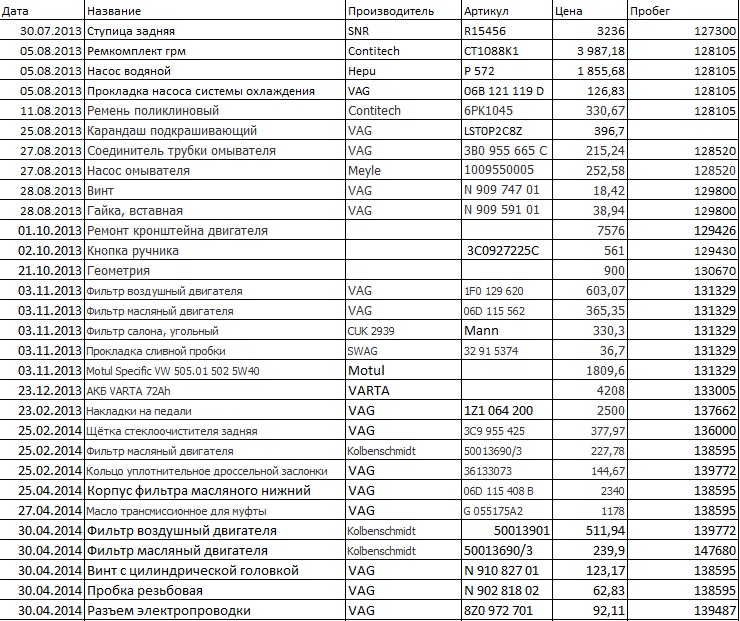 | Дата | Название | Производитель | Артикул | Цена | Пробег |
|---|---|---|---|---|---|
| 30.07.2013 | Ступица задняя | SNR | R15456 | 3236 | 127300 |
| 05.08.2013 | Ремкомплект грм | Contitech | CT1088K1 | 3 987,18 | 128105 |
| 05.08.2013 | Насос водяной | Hepu | P 572 | 1 855,68 | 128105 |
| 05.08.2013 | Прокладка насоса системы охлаждения | VAG | 06B 121 119 D | 126,83 | 128105 |
| 11.08.2013 | Ремень поликлиновый | Contitech | 6PK1045 | 330,67 | 128105 |
| 25.08.2013 | Карандаш подкрашивающий | VAG | LST0P2C8Z | 396,7 | |
| 27.08.2013 | Соединитель трубки омывателя | VAG | 3B0 955 665 C | 215,24 | 128520 |
| 27.08.2013 | Насос омывателя | Meyle | 1009550005 | 252,58 | 128520 |
| 28.08.2013 | Винт | VAG | N 909 747 01 | 18,42 | 129800 |
| 28.08.2013 | Гайка, вставная | VAG | N 909 591 01 | 38,94 | 129800 |
| 01.10.2013 | Ремонт кронштейна двигателя | | | 7576 | 129426 |
| 02.10.2013 | Кнопка ручника | | 3C0927225C | 561 | 129430 |
| 21.10.2013 | Геометрия | | | 900 | 130670 |
| 03.11.2013 | Фильтр воздушный двигателя | VAG | 1F0 129 620 | 603,07 | 131329 |
| 03.11.2013 | Фильтр масляный двигателя | VAG | 06D 115 562 | 365,35 | 131329 |
| 03.11.2013 | Фильтр салона, угольный | CUK 2939 | Mann | 330,3 | 131329 |
| 03.11.2013 | Прокладка сливной пробки | SWAG | 32 91 5374 | 36,7 | 131329 |
| 03.11.2013 | Motul Specific VW 505.01 502 5W40 | Motul | | 1809,6 | 131329 |
| 23.12.2013 | АКБ VARTA 72Ah | VARTA | | 4208 | 133005 |
| 23.02.2013 | Накладки на педали | VAG | 1Z1 064 200 | 2500 | 137662 |
| 25.02.2014 | Щётка стеклоочистителя задняя | VAG | 3C9 955 425 | 377,97 | 136000 |
| 25.02.2014 | Фильтр масляный двигателя | Kolbenschmidt | 50013690/3 | 227,78 | 138595 |
| 25.02.2014 | Кольцо уплотнительное дроссельной заслонки | VAG | 36133073 | 144,67 | 139772 |
| 25.04.2014 | Корпус фильтра масляного нижний | VAG | 06D 115 408 B | 2340 | 138595 |
| 27.04.2014 | Масло трансмиссионное для муфты | VAG | G 055175A2 | 1178 | 138595 |
| 30.04.2014 | Фильтр воздушный двигателя | Kolbenschmidt | 50013901 | 511,94 | 139772 |
| 30.04.2014 | Фильтр масляный двигателя | Kolbenschmidt | 50013690/3 | 239,9 | 147680 |
| 30.04.2014 | Винт с цилиндрической головкой | VAG | N 910 827 01 | 123,17 | 138595 |
| 30.04.2014 | Пробка резьбовая | VAG | N 902 818 02 | 62,83 | 138595 |
| 30.04.2014 | Разъем электропроводки | VAG | 8Z0 972 701 | 92,11 | 139487 |